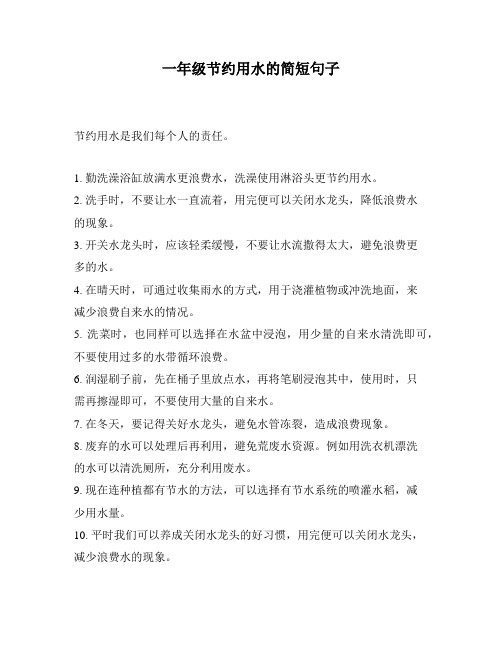 一年级节约用水的简短句子

节约用水是我们每个人的责任。

1. 勤洗澡浴缸放满水更浪费水，洗澡使用淋浴头更节约用水。
2. 洗手时，不要让水一直流着，用完便可以关闭水龙头，降低浪费水的现象。
3. 开关水龙头时，应该轻柔缓慢，不要让水流撒得太大，避免浪费更多的水。
4. 在晴天时，可通过收集雨水的方式，用于浇灌植物或冲洗地面，来减少浪费自来水的情况。
5. 洗菜时，也同样可以选择在水盆中浸泡，用少量的自来水清洗即可，不要使用过多的水带循环浪费。
6. 润湿刷子前，先在桶子里放点水，再将笔刷浸泡其中，使用时，只需再擦湿即可，不要使用大量的自来水。
7. 在冬天，要记得关好水龙头，避免水管冻裂，造成浪费现象。
8. 废弃的水可以处理后再利用，避免荒废水资源。例如用洗衣机漂洗的水可以清洗厕所，充分利用废水。
9. 现在连种植都有节水的方法，可以选择有节水系统的喷灌水稻，减少用水量。
10. 平时我们可以养成关闭水龙头的好习惯，用完便可以关闭水龙头，减少浪费水的现象。